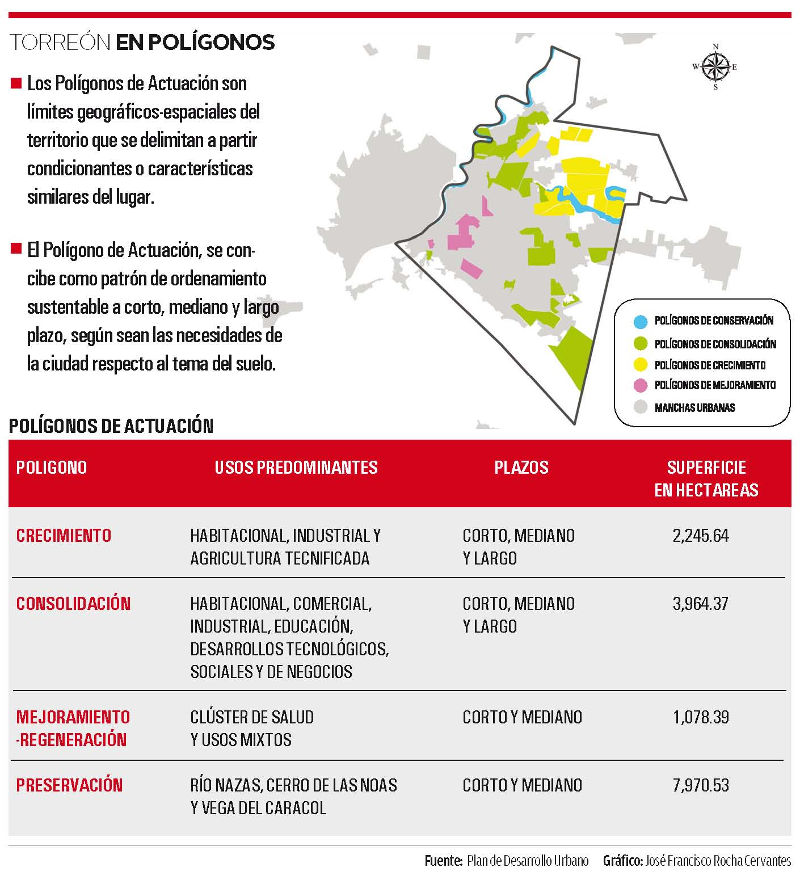 TORREÓN EN POLÍGONOS

Los Polígonos de Actuación son límites geográficos-espaciales del territorio que se delimitan a partir condicionantes o características similares del lugar.

El Polígono de Actuación, se concibe como patrón de ordenamiento sustentable a corto, mediano y largo plazo, según sean las necesidades de la ciudad respecto al tema del suelo.

N
W E
S

POLÍGONOS DE CONSERVACIÓN
POLÍGONOS DE CONSOLIDACIÓN
POLÍGONOS DE CRECIMIENTO
POLÍGONOS DE MEJORAMIENTO
MANCHAS URBANAS

POLÍGONOS DE ACTUACIÓN

| POLIGONO | USOS PREDOMINANTES | PLAZOS | SUPERFICIE EN HECTAREAS |
|---|---|---|---|
| CRECIMIENTO | HABITACIONAL, INDUSTRIAL Y AGRICULTURA TECNIFICADA | CORTO, MEDIANO Y LARGO | 2,245.64 |
| CONSOLIDACIÓN | HABITACIONAL, COMERCIAL, INDUSTRIAL, EDUCACIÓN, DESARROLLOS TECNOLÓGICOS, SOCIALES Y DE NEGOCIOS | CORTO, MEDIANO Y LARGO | 3,964.37 |
| MEJORAMIENTO -REGENERACIÓN | CLÚSTER DE SALUD Y USOS MIXTOS | CORTO Y MEDIANO | 1,078.39 |
| PRESERVACIÓN | RÍO NAZAS, CERRO DE LAS NOAS Y VEGA DEL CARACOL | CORTO Y MEDIANO | 7,970.53 |

Fuente: Plan de Desarrollo Urbano Gráfico: José Francisco Rocha Cervantes